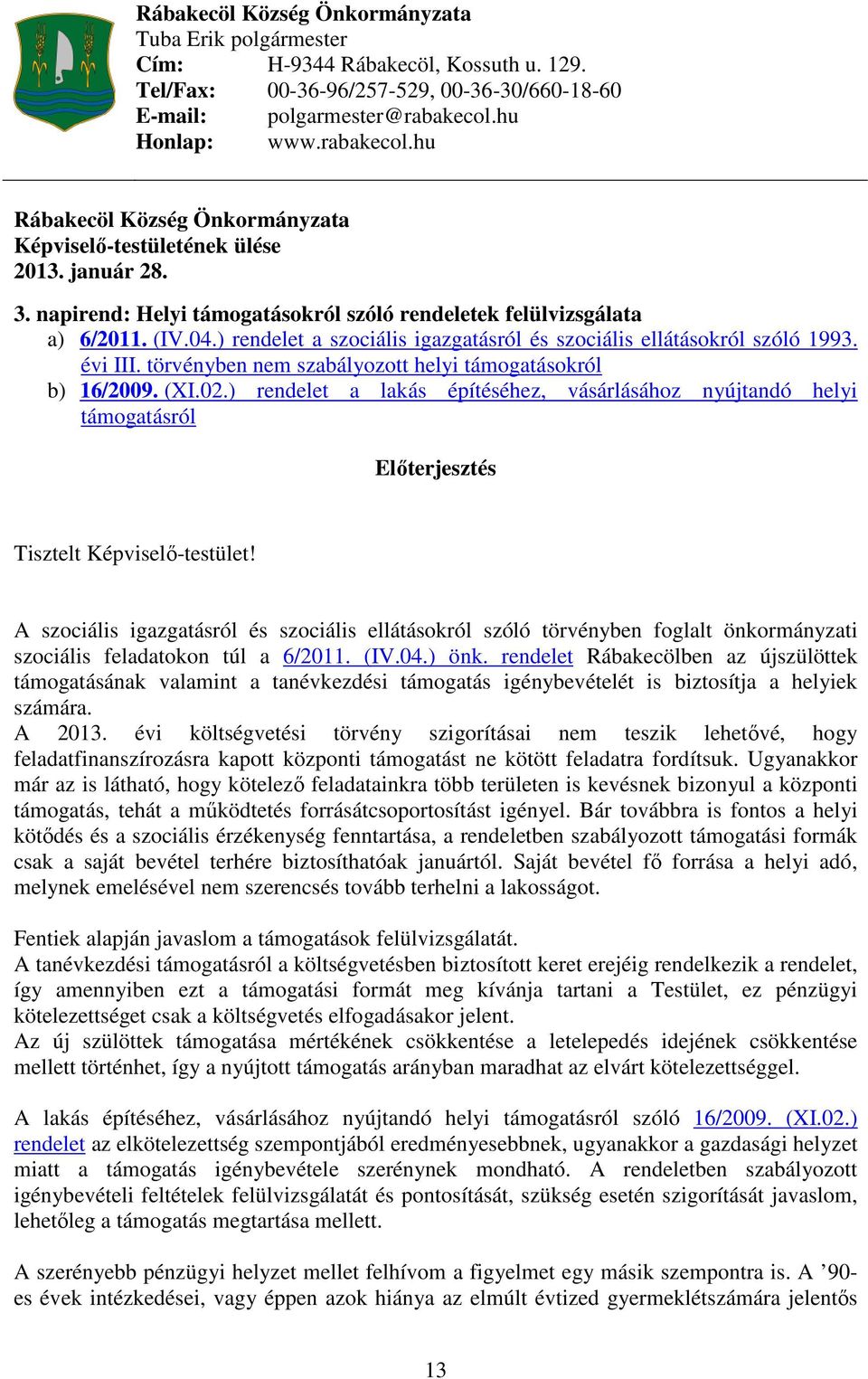 Rábakecöl Község Önkormányzata
Tuba Erik polgármester
Cím: H-9344 Rábakecöl, Kossuth u. 129.
Tel/Fax: 00-36-96/257-529, 00-36-30/660-18-60
E-mail: polgarmester@rabakecol.hu
Honlap: www.rabakecol.hu

Rábakecöl Község Önkormányzata
Képviselő-testületének ülése
2013. január 28.

3. napirend: Helyi támogatásokról szóló rendeletek felülvizsgálata
a) 6/2011. (IV.04.) rendelet a szociális igazgatásról és szociális ellátásokról szóló 1993. évi III. törvényben nem szabályozott helyi támogatásokról
b) 16/2009. (XI.02.) rendelet a lakás építéséhez, vásárlásához nyújtandó helyi támogatásról

Előterjesztés

Tisztelt Képviselő-testület!

A szociális igazgatásról és szociális ellátásokról szóló törvényben foglalt önkormányzati szociális feladatokon túl a 6/2011. (IV.04.) önk. rendelet Rábakecölben az újszülöttek támogatásának valamint a tanévkezdési támogatás igénybevételét is biztosítja a helyiek számára.
A 2013. évi költségvetési törvény szigorításai nem teszik lehetővé, hogy feladatfinanszírozásra kapott központi támogatást ne kötött feladatra fordítsuk. Ugyanakkor már az is látható, hogy kötelező feladatainkra több területen is kevésnek bizonyul a központi támogatás, tehát a működtetés forrásátcsoportosítást igényel. Bár továbbra is fontos a helyi kötődés és a szociális érzékenység fenntartása, a rendeletben szabályozott támogatási formák csak a saját bevétel terhére biztosíthatóak januártól. Saját bevétel fő forrása a helyi adó, melynek emelésével nem szerencsés tovább terhelni a lakosságot.

Fentiek alapján javaslom a támogatások felülvizsgálatát.
A tanévkezdési támogatásról a költségvetésben biztosított keret erejéig rendelkezik a rendelet, így amennyiben ezt a támogatási formát meg kívánja tartani a Testület, ez pénzügyi kötelezettséget csak a költségvetés elfogadásakor jelent.
Az új szülöttek támogatása mértékének csökkentése a letelepedés idejének csökkentése mellett történhet, így a nyújtott támogatás arányban maradhat az elvárt kötelezettséggel.

A lakás építéséhez, vásárlásához nyújtandó helyi támogatásról szóló 16/2009. (XI.02.) rendelet az elkötelezettség szempontjából eredményesebbnek, ugyanakkor a gazdasági helyzet miatt a támogatás igénybevétele szerénynek mondható. A rendeletben szabályozott igénybevételi feltételek felülvizsgálatát és pontosítását, szükség esetén szigorítását javaslom, lehetőleg a támogatás megtartása mellett.

A szerényebb pénzügyi helyzet mellet felhívom a figyelmet egy másik szempontra is. A ’90-es évek intézkedései, vagy éppen azok hiánya az elmúlt évtized gyermeklétszámára jelentős

13